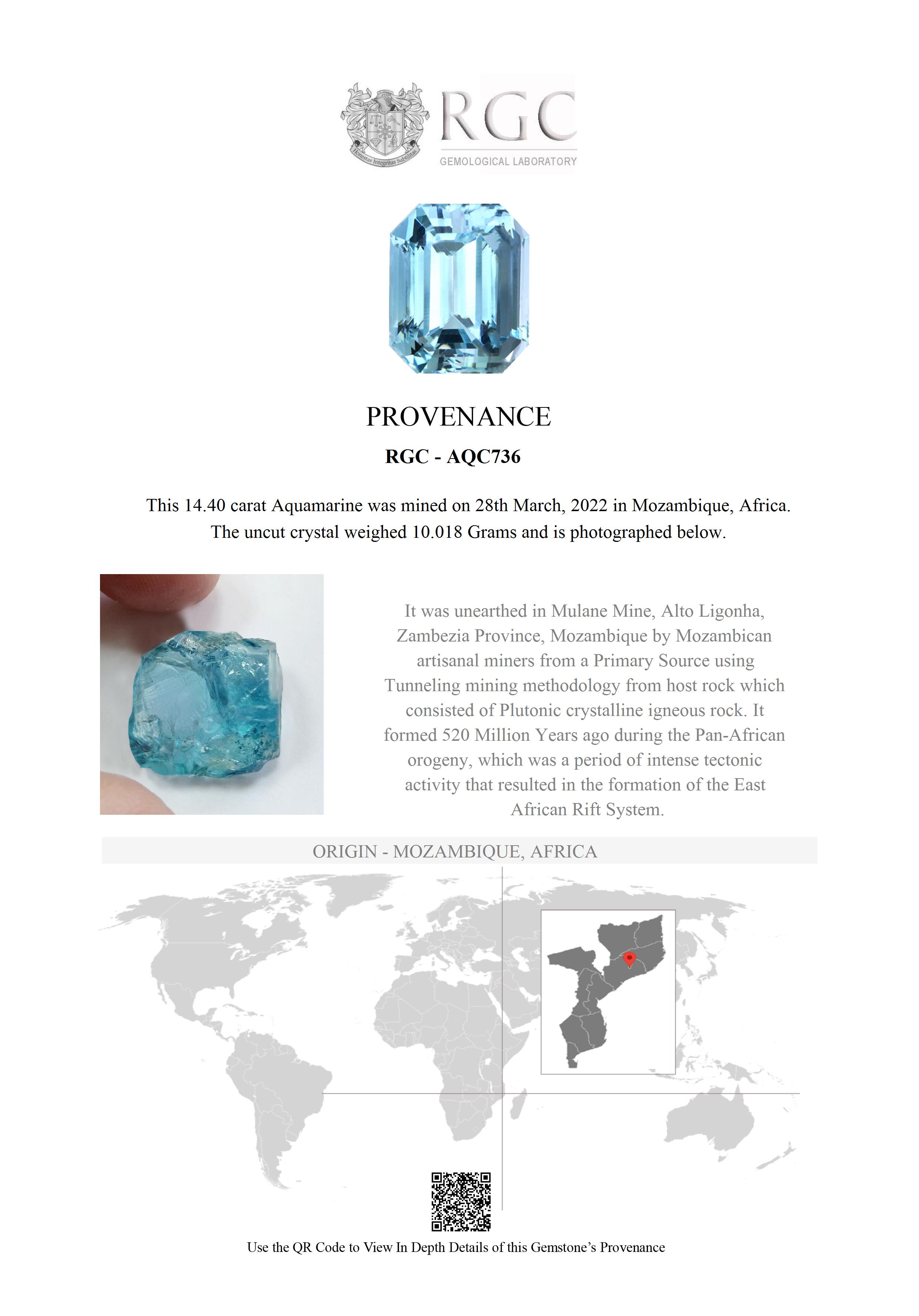 Honestas Integritas Subtilitas

RGC
GEMOLOGICAL LABORATORY

PROVENANCE

RGC - AQC736

This 14.40 carat Aquamarine was mined on 28th March, 2022 in Mozambique, Africa. The uncut crystal weighed 10.018 Grams and is photographed below.

It was unearthed in Mulane Mine, Alto Ligonha, Zambezia Province, Mozambique by Mozambican artisanal miners from a Primary Source using Tunneling mining methodology from host rock which consisted of Plutonic crystalline igneous rock. It formed 520 Million Years ago during the Pan-African orogeny, which was a period of intense tectonic activity that resulted in the formation of the East African Rift System.

ORIGIN - MOZAMBIQUE, AFRICA

Use the QR Code to View In Depth Details of this Gemstone's Provenance